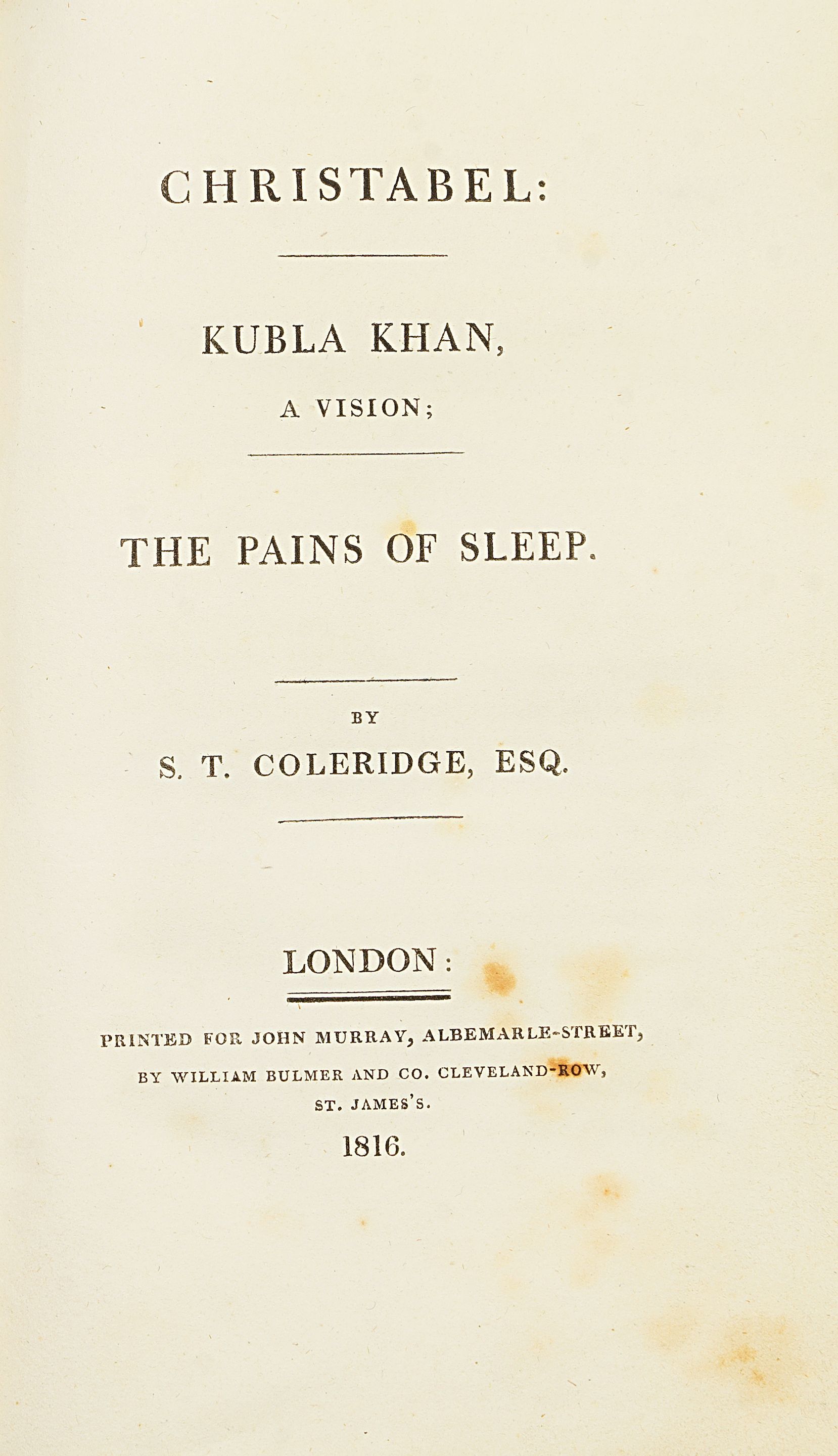 CHRISTABEL:

KUBLA KHAN,

A VISION;

THE PAINS OF SLEEP.

BY

S. T. COLERIDGE, ESQ.

LONDON:

PRINTED FOR JOHN MURRAY, ALBEMARLE-STREET, BY WILLIAM BULMER AND CO. CLEVELAND-ROW, ST. JAMES'S.

1816.